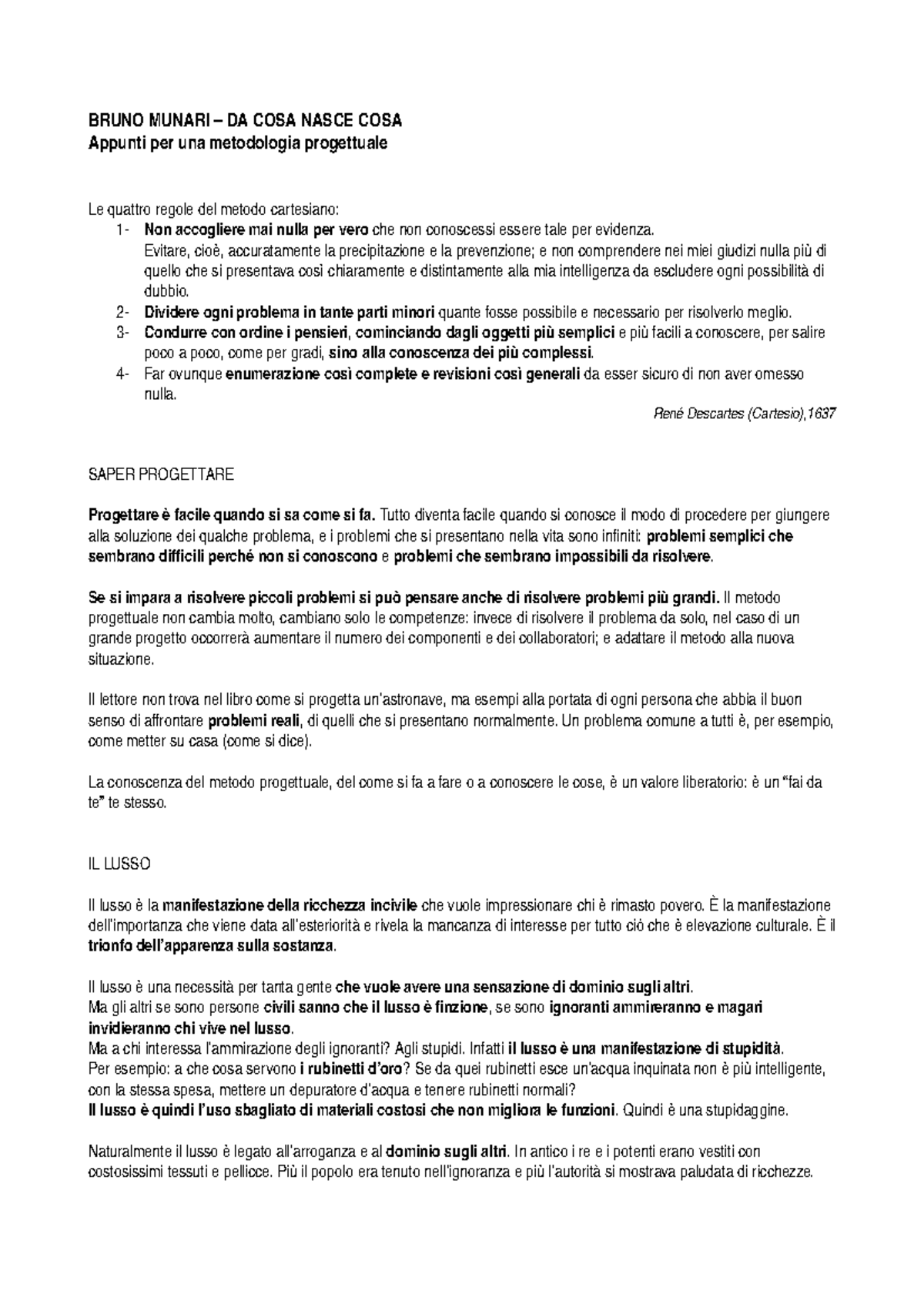 BRUNO MUNARI – DA COSA NASCE COSA
Appunti per una metodologia progettuale

Le quattro regole del metodo cartesiano:
1- Non accogliere mai nulla per vero che non conoscessi essere tale per evidenza. Evitare, cioè, accuratamente la precipitazione e la prevenzione; e non comprendere nei miei giudizi nulla più di quello che si presentava così chiaramente e distintamente alla mia intelligenza da escludere ogni possibilità di dubbio.
2- Dividere ogni problema in tante parti minori quante fosse possibile e necessario per risolverlo meglio.
3- Condurre con ordine i pensieri, cominciando dagli oggetti più semplici e più facili a conoscere, per salire poco a poco, come per gradi, sino alla conoscenza dei più complessi.
4- Far ovunque enumerazione così complete e revisioni così generali da esser sicuro di non aver omesso nulla.

René Descartes (Cartesio),1637

SAPER PROGETTARE

Progettare è facile quando si sa come si fa. Tutto diventa facile quando si conosce il modo di procedere per giungere alla soluzione dei qualche problema, e i problemi che si presentano nella vita sono infiniti: problemi semplici che sembrano difficili perché non si conoscono e problemi che sembrano impossibili da risolvere.

Se si impara a risolvere piccoli problemi si può pensare anche di risolvere problemi più grandi. Il metodo progettuale non cambia molto, cambiano solo le competenze: invece di risolvere il problema da solo, nel caso di un grande progetto occorrerà aumentare il numero dei componenti e dei collaboratori; e adattare il metodo alla nuova situazione.

Il lettore non trova nel libro come si progetta un'astronave, ma esempi alla portata di ogni persona che abbia il buon senso di affrontare problemi reali, di quelli che si presentano normalmente. Un problema comune a tutti è, per esempio, come metter su casa (come si dice).

La conoscenza del metodo progettuale, del come si fa a fare o a conoscere le cose, è un valore liberatorio: è un "fai da te" te stesso.

IL LUSSO

Il lusso è la manifestazione della ricchezza incivile che vuole impressionare chi è rimasto povero. È la manifestazione dell'importanza che viene data all'esteriorità e rivela la mancanza di interesse per tutto ciò che è elevazione culturale. È il trionfo dell'apparenza sulla sostanza.

Il lusso è una necessità per tanta gente che vuole avere una sensazione di dominio sugli altri.
Ma gli altri se sono persone civili sanno che il lusso è finzione, se sono ignoranti ammireranno e magari invidieranno chi vive nel lusso.
Ma a chi interessa l'ammirazione degli ignoranti? Agli stupidi. Infatti il lusso è una manifestazione di stupidità.
Per esempio: a che cosa servono i rubinetti d'oro? Se da quei rubinetti esce un'acqua inquinata non è più intelligente, con la stessa spesa, mettere un depuratore d'acqua e tenere rubinetti normali?
Il lusso è quindi l'uso sbagliato di materiali costosi che non migliora le funzioni. Quindi è una stupidaggine.

Naturalmente il lusso è legato all'arroganza e al dominio sugli altri. In antico i re e i potenti erano vestiti con costosissimi tessuti e pellicce. Più il popolo era tenuto nell'ignoranza e più l'autorità si mostrava paludata di ricchezze.